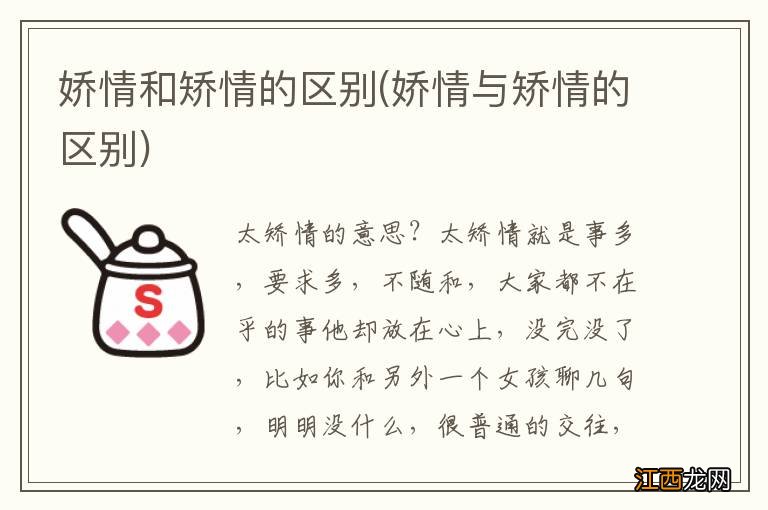 娇情和矫情的区别(娇情与矫情的区别)

S

太矫情的意思？太矫情就是事多，要求多，不随和，大家都不在乎的事他却放在心上，没完没了，比如你和另外一个女孩聊几句，明明没什么，很普通的交往，

江西龙网